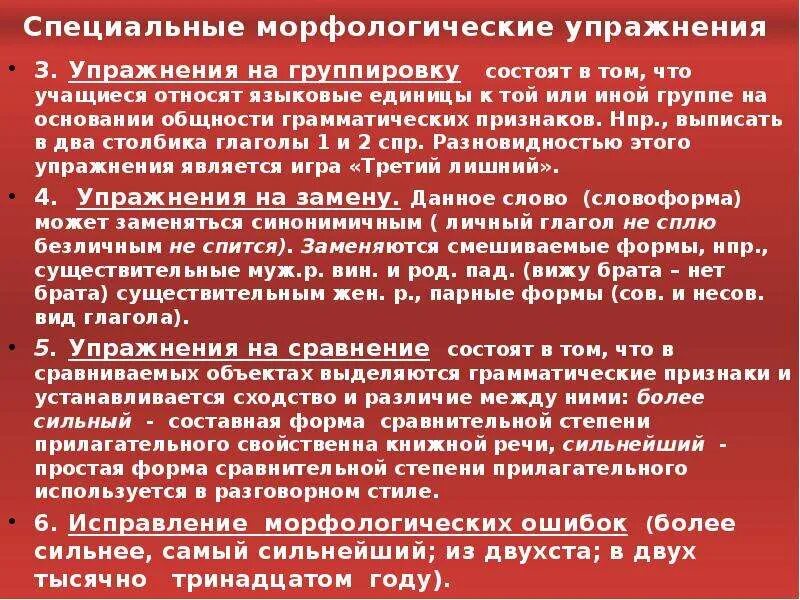 Специальные морфологические упражнения

• 3. Упражнения на группировку состоят в том, что учащиеся относят языковые единицы к той или иной группе на основании общности грамматических признаков. Нпр., выписать в два столбика глаголы 1 и 2 спр. Разновидностью этого упражнения является игра «Третий лишний».

• 4. Упражнения на замену. Данное слово (словоформа) может заменяться синонимичным ( личный глагол не сплю безличным не спится). Заменяются смешиваемые формы, нпр., существительные муж.р. вин. и род. пад. (вижу брата – нет брата) существительным жен. р., парные формы (сов. и несов. вид глагола).

• 5. Упражнения на сравнение состоят в том, что в сравниваемых объектах выделяются грамматические признаки и устанавливается сходство и различие между ними: более сильный - составная форма сравнительной степени прилагательного свойственна книжной речи, сильнейший - простая форма сравнительной степени прилагательного используется в разговорном стиле.

• 6. Исправление морфологических ошибок (более сильнее, самый сильнейший; из двухста; в двух тысячно тринадцатом году).